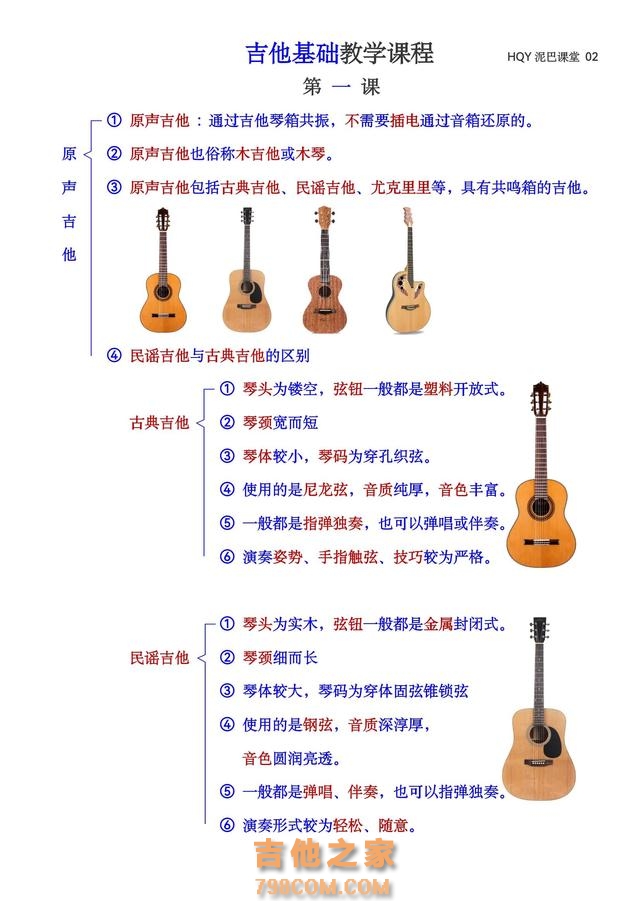 吉他基础教学课程

HQY 泥巴课堂 02

第 一 课

原声吉他

① 原声吉他：通过吉他琴箱共振，不需要插电通过音箱还原的。

② 原声吉他也俗称木吉他或木琴。

③ 原声吉他包括古典吉他、民谣吉他、尤克里里等，具有共鸣箱的吉他。

④ 民谣吉他与古典吉他的区别

古典吉他

① 琴头为镂空，弦钮一般都是塑料开放式。

② 琴颈宽而短

③ 琴体较小，琴码为穿孔织弦。

④ 使用的是尼龙弦，音质纯厚，音色丰富。

⑤ 一般都是指弹独奏，也可以弹唱或伴奏。

⑥ 演奏姿势、手指触弦、技巧较为严格。

民谣吉他

① 琴头为实木，弦钮一般都是金属封闭式。

② 琴颈细而长

③ 琴体较大，琴码为穿体固弦锥锁弦

④ 使用的是钢弦，音质深淳厚，音色圆润亮透。

⑤ 一般都是弹唱、伴奏，也可以指弹独奏。

⑥ 演奏形式较为轻松、随意。

吉他之家
798COM.COM